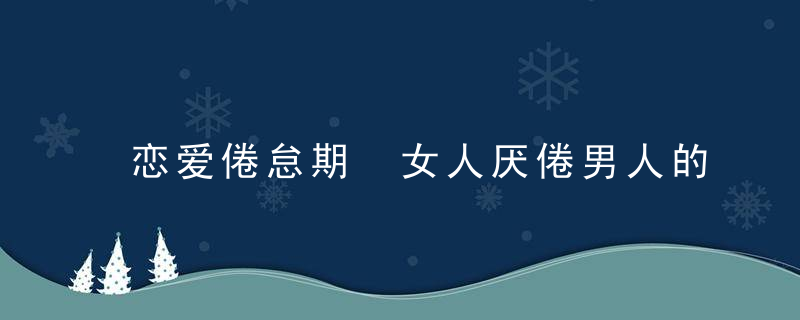 恋爱倦怠期 女人厌倦男人的